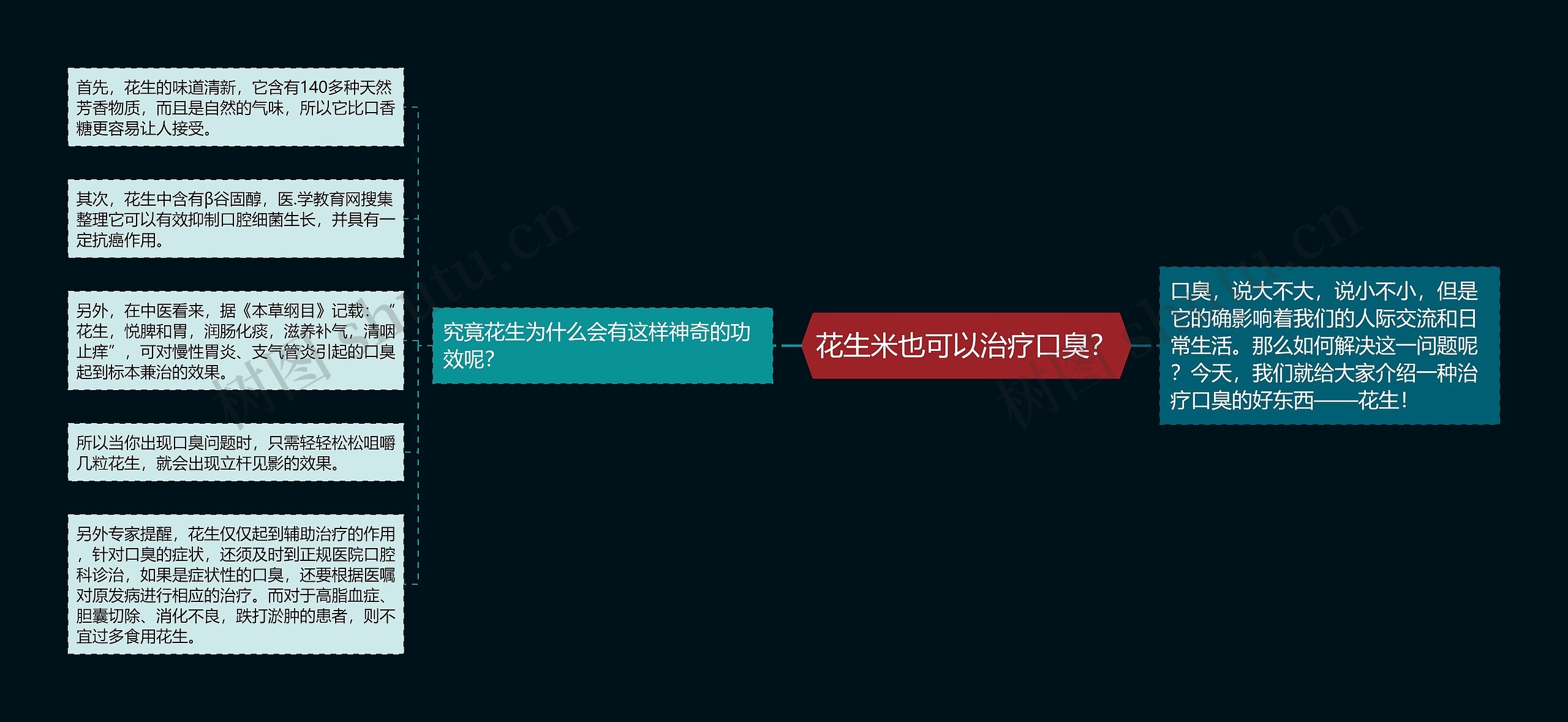 花生米也可以治疗口臭？

口臭，说大不大，说小不小，但是它的确影响着我们的人际交流和日常生活。那么如何解决这一问题呢？今天，我们就给大家介绍一种治疗口臭的好东西——花生！

究竟花生为什么会有这样神奇的功效呢？

首先，花生的味道清新，它含有140多种天然芳香物质，而且是自然的气味，所以它比口香糖更容易让人接受。

其次，花生中含有β谷固醇，医.学教育网搜集整理它可以有效抑制口腔细菌生长，并具有一定抗癌作用。

另外，在中医看来，据《本草纲目》记载：“花生，悦脾和胃，润肠化痰，滋养补气，清咽止痒”，可对慢性胃炎、支气管炎引起的口臭起到标本兼治的效果。

所以当你出现口臭问题时，只需轻轻松松咀嚼几粒花生，就会出现立杆见影的效果。

另外专家提醒，花生仅仅起到辅助治疗的作用，针对口臭的症状，还须及时到正规医院口腔科诊治，如果是症状性的口臭，还要根据医嘱对原发病进行相应的治疗。而对于高脂血症、胆囊切除、消化不良，跌打淤肿的患者，则不宜过多食用花生。

树图 shutu.cn

树图 shutu.cn